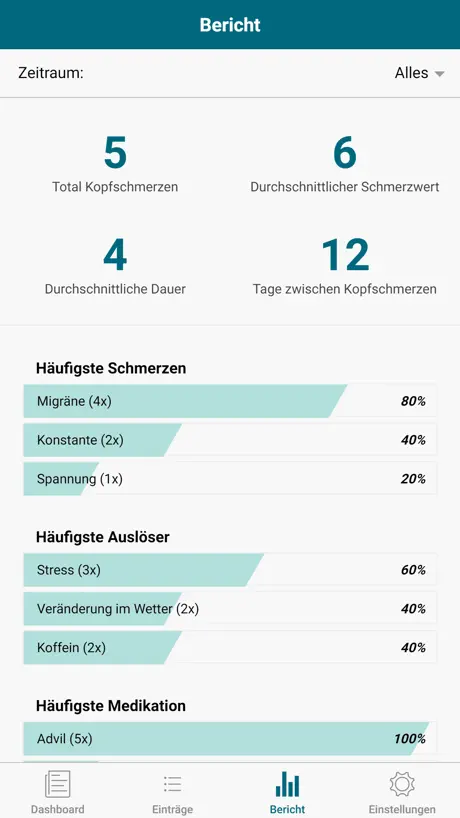 Bericht

Zeitraum: Alles

5
Total Kopfschmerzen

6
Durchschnittlicher Schmerzwert

4
Durchschnittliche Dauer

12
Tage zwischen Kopfschmerzen

Häufigste Schmerzen

Migräne (4x) 80%

Konstante (2x) 40%

Spannung (1x) 20%

Häufigste Auslöser

Stress (3x) 60%

Veränderung im Wetter (2x) 40%

Koffein (2x) 40%

Häufigste Medikation

Advil (5x) 100%

Dashboard Einträge Bericht Einstellungen